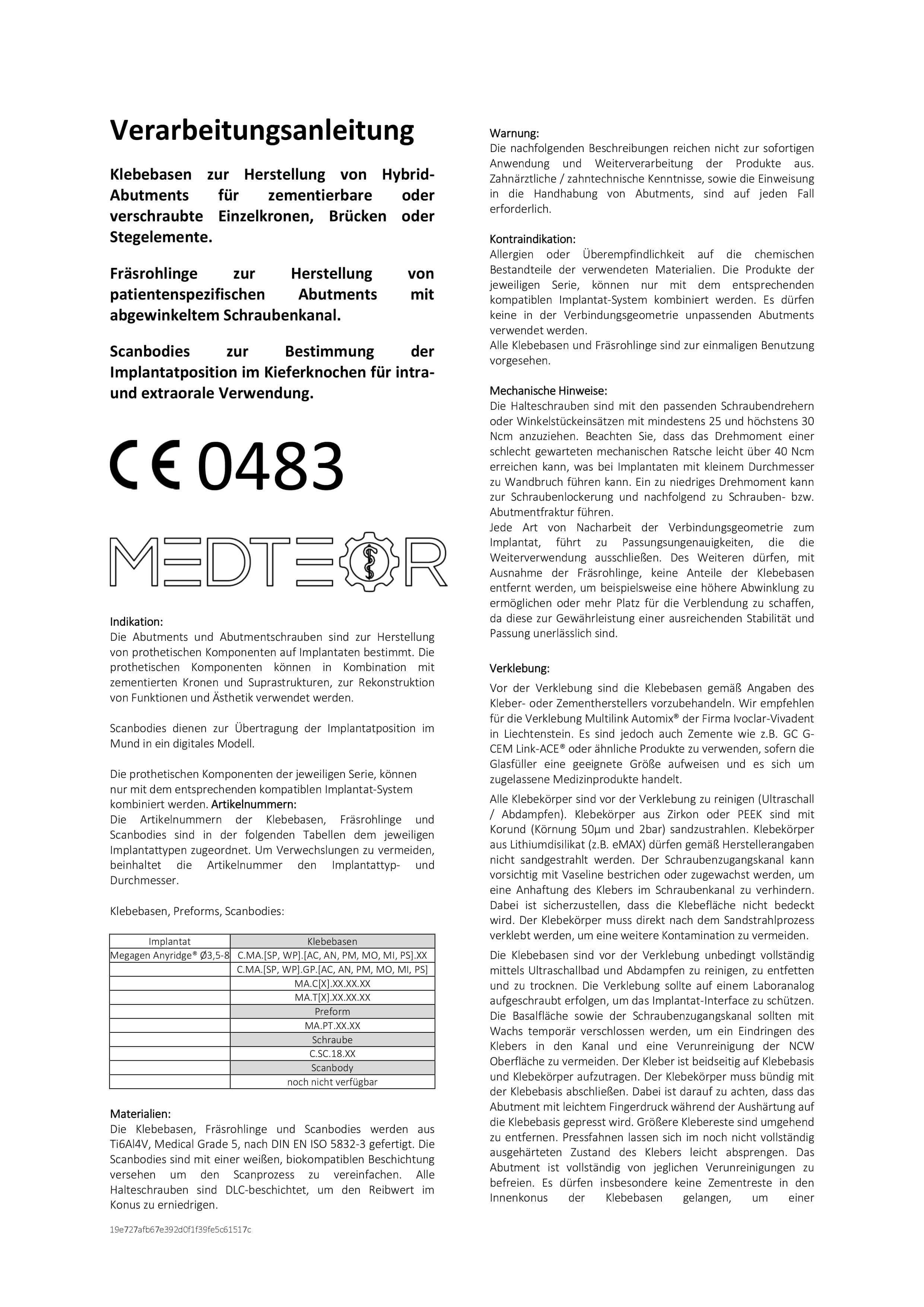 Verarbeitungsanleitung

Klebebasen zur Herstellung von Hybrid-Abutments für zementierbare oder verschraubte Einzelkronen, Brücken oder Stegelemente.

Fräsrohlinge zur Herstellung von patientenspezifischen Abutments mit abgewinkeltem Schraubenkanal.

Scanbodies zur Bestimmung der Implantatposition im Kieferknochen für intra- und extraorale Verwendung.

CE 0483

MEDTEOR

Indikation:
Die Abutments und Abutmentschrauben sind zur Herstellung von prothetischen Komponenten auf Implantaten bestimmt. Die prothetischen Komponenten können in Kombination mit zementierten Kronen und Suprastrukturen, zur Rekonstruktion von Funktionen und Ästhetik verwendet werden.

Scanbodies dienen zur Übertragung der Implantatposition im Mund in ein digitales Modell.

Die prothetischen Komponenten der jeweiligen Serie, können nur mit dem entsprechenden kompatiblen Implantat-System kombiniert werden. Artikelnummern:
Die Artikelnummern der Klebebasen, Fräsrohlinge und Scanbodies sind in der folgenden Tabellen dem jeweiligen Implantattypen zugeordnet. Um Verwechslungen zu vermeiden, beinhaltet die Artikelnummer den Implantattyp- und Durchmesser.

Klebebasen, Preforms, Scanbodies:

| Implantat | Klebebasen |
|---|---|
| Megagen Anyridge® Ø3,5-8 | C.MA.[SP, WP].[AC, AN, PM, MO, MI, PS].XX |
| | C.MA.[SP, WP].GP.[AC, AN, PM, MO, MI, PS] |
| | MA.C[X].XX.XX.XX |
| | MA.T[X].XX.XX.XX |
| | Preform |
| | MA.PT.XX.XX |
| | Schraube |
| | C.SC.18.XX |
| | Scanbody |
| | noch nicht verfügbar |

Materialien:
Die Klebebasen, Fräsrohlinge und Scanbodies werden aus Ti6Al4V, Medical Grade 5, nach DIN EN ISO 5832-3 gefertigt. Die Scanbodies sind mit einer weißen, biokompatiblen Beschichtung versehen um den Scanprozess zu vereinfachen. Alle Halteschrauben sind DLC-beschichtet, um den Reibwert im Konus zu erniedrigen.

19e727afb67e392d0f1f39fe5c61517c

Warnung:
Die nachfolgenden Beschreibungen reichen nicht zur sofortigen Anwendung und Weiterverarbeitung der Produkte aus. Zahnärztliche / zahntechnische Kenntnisse, sowie die Einweisung in die Handhabung von Abutments, sind auf jeden Fall erforderlich.

Kontraindikation:
Allergien oder Überempfindlichkeit auf die chemischen Bestandteile der verwendeten Materialien. Die Produkte der jeweiligen Serie, können nur mit dem entsprechenden kompatiblen Implantat-System kombiniert werden. Es dürfen keine in der Verbindungsgeometrie unpassenden Abutments verwendet werden.
Alle Klebebasen und Fräsrohlinge sind zur einmaligen Benutzung vorgesehen.

Mechanische Hinweise:
Die Halteschrauben sind mit den passenden Schraubendrehern oder Winkelstückeinsätzen mit mindestens 25 und höchstens 30 Ncm anzuziehen. Beachten Sie, dass das Drehmoment einer schlecht gewarteten mechanischen Ratsche leicht über 40 Ncm erreichen kann, was bei Implantaten mit kleinem Durchmesser zu Wandbruch führen kann. Ein zu niedriges Drehmoment kann zur Schraubenlockerung und nachfolgend zu Schrauben- bzw. Abutmentfraktur führen.
Jede Art von Nacharbeit der Verbindungsgeometrie zum Implantat, führt zu Passungsungenauigkeiten, die die Weiterverwendung ausschließen. Des Weiteren dürfen, mit Ausnahme der Fräsrohlinge, keine Anteile der Klebebasen entfernt werden, um beispielsweise eine höhere Abwinklung zu ermöglichen oder mehr Platz für die Verblendung zu schaffen, da diese zur Gewährleistung einer ausreichenden Stabilität und Passung unerlässlich sind.

Verklebung:
Vor der Verklebung sind die Klebebasen gemäß Angaben des Kleber- oder Zementherstellers vorzubehandeln. Wir empfehlen für die Verklebung Multilink Automix® der Firma Ivoclar-Vivadent in Liechtenstein. Es sind jedoch auch Zemente wie z.B. GC G-CEM Link-ACE® oder ähnliche Produkte zu verwenden, sofern die Glasfüller eine geeignete Größe aufweisen und es sich um zugelassene Medizinprodukte handelt.

Alle Klebekörper sind vor der Verklebung zu reinigen (Ultraschall / Abdampfen). Klebekörper aus Zirkon oder PEEK sind mit Korund (Körnung 50µm und 2bar) sandzustrahlen. Klebekörper aus Lithiumdisilikat (z.B. eMAX) dürfen gemäß Herstellerangaben nicht sandgestrahlt werden. Der Schraubenzugangskanal kann vorsichtig mit Vaseline bestrichen oder zugewachst werden, um eine Anhaftung des Klebers im Schraubenkanal zu verhindern. Dabei ist sicherzustellen, dass die Klebefläche nicht bedeckt wird. Der Klebekörper muss direkt nach dem Sandstrahlprozess verklebt werden, um eine weitere Kontamination zu vermeiden.

Die Klebebasen sind vor der Verklebung unbedingt vollständig mittels Ultraschallbad und Abdampfen zu reinigen, zu entfetten und zu trocknen. Die Verklebung sollte auf einem Laboranalog aufgeschraubt erfolgen, um das Implantat-Interface zu schützen. Die Basalfläche sowie der Schraubenzugangskanal sollten mit Wachs temporär verschlossen werden, um ein Eindringen des Klebers in den Kanal und eine Verunreinigung der NCW Oberfläche zu vermeiden. Der Kleber ist beidseitig auf Klebebasis und Klebekörper aufzutragen. Der Klebekörper muss bündig mit der Klebebasis abschließen. Dabei ist darauf zu achten, dass das Abutment mit leichtem Fingerdruck während der Aushärtung auf die Klebebasis gepresst wird. Größere Klebereste sind umgehend zu entfernen. Pressfahnen lassen sich im noch nicht vollständig ausgehärteten Zustand des Klebers leicht absprengen. Das Abutment ist vollständig von jeglichen Verunreinigungen zu befreien. Es dürfen insbesondere keine Zementreste in den Innenkonus der Klebebasen gelangen, um einer